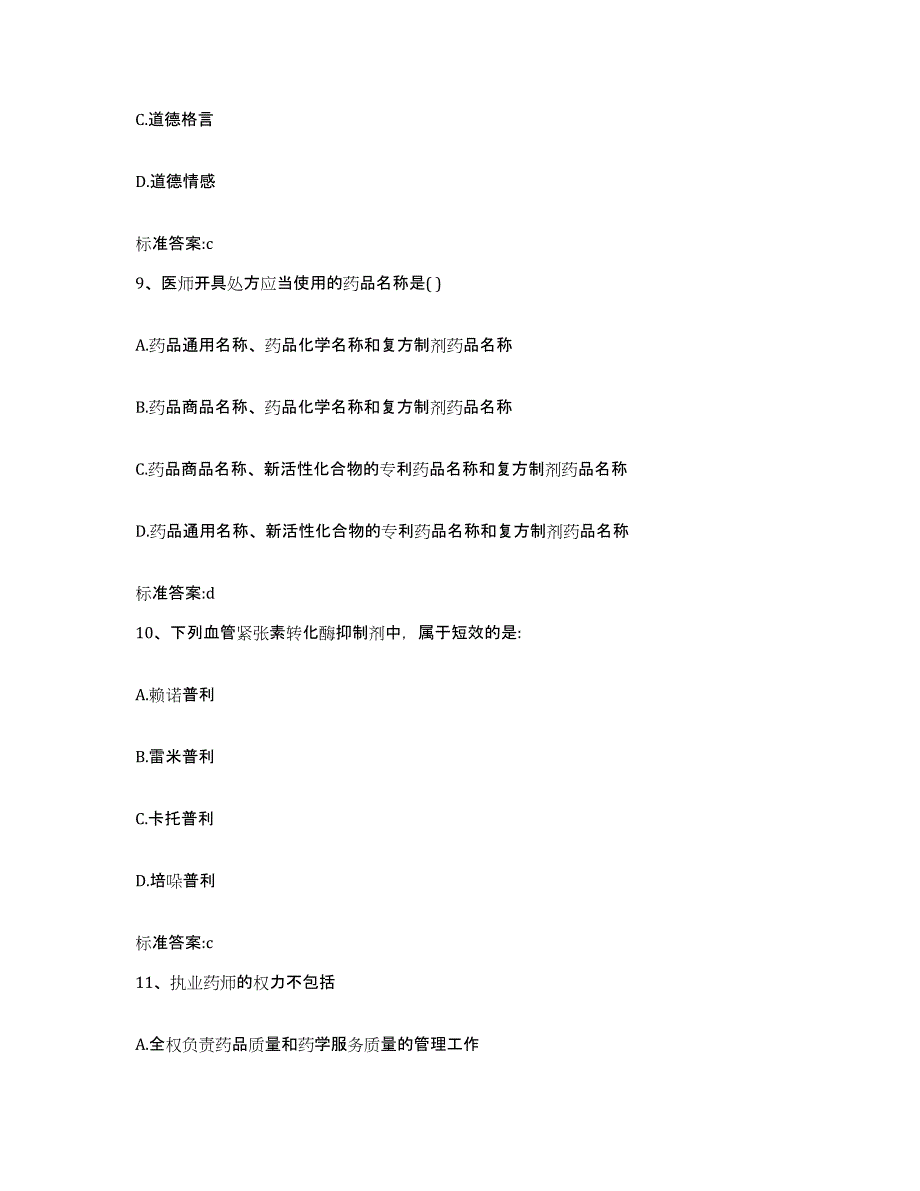 C.道德格言

D.道德情感

标准答案:c

9、医师开具处方应当使用的药品名称是( )

A.药品通用名称、药品化学名称和复方制剂药品名称

B.药品商品名称、药品化学名称和复方制剂药品名称

C.药品商品名称、新活性化合物的专利药品名称和复方制剂药品名称

D.药品通用名称、新活性化合物的专利药品名称和复方制剂药品名称

标准答案:d

10、下列血管紧张素转化酶抑制剂中，属于短效的是:

A.赖诺普利

B.雷米普利

C.卡托普利

D.培哚普利

标准答案:c

11、执业药师的权力不包括

A.全权负责药品质量和药学服务质量的管理工作